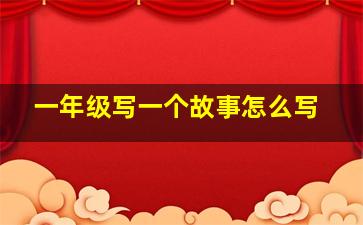 一年级写一个故事怎么写